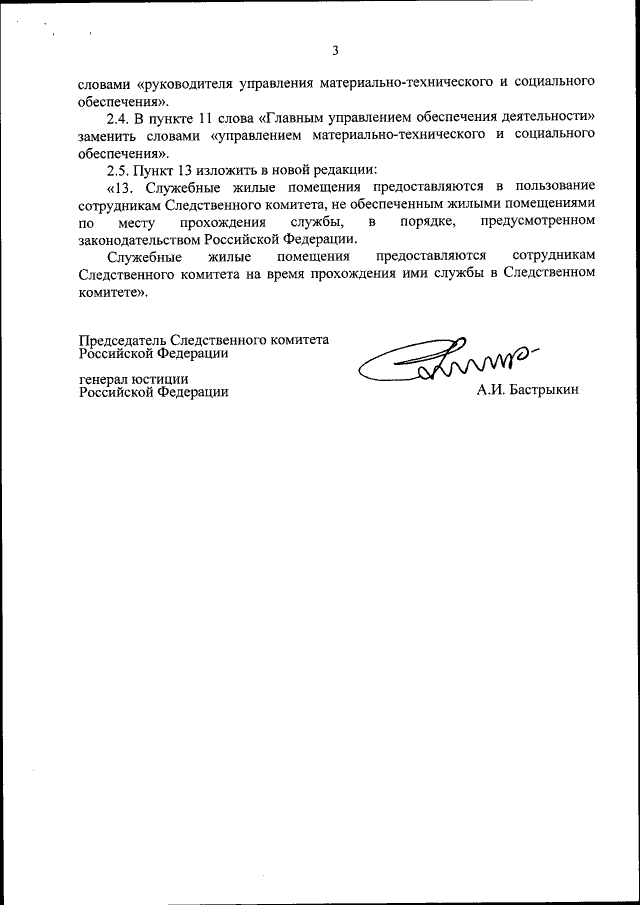 3

словами «руководителя управления материально-технического и социального обеспечения».

2.4. В пункте 11 слова «Главным управлением обеспечения деятельности» заменить словами «управлением материально-технического и социального обеспечения».

2.5. Пункт 13 изложить в новой редакции:

«13. Служебные жилые помещения предоставляются в пользование сотрудникам Следственного комитета, не обеспеченным жилыми помещениями по месту прохождения службы, в порядке, предусмотренном законодательством Российской Федерации.

Служебные жилые помещения предоставляются сотрудникам Следственного комитета на время прохождения ими службы в Следственном комитете».

Председатель Следственного комитета Российской Федерации

генерал юстиции Российской Федерации

А.И. Бастрыкин